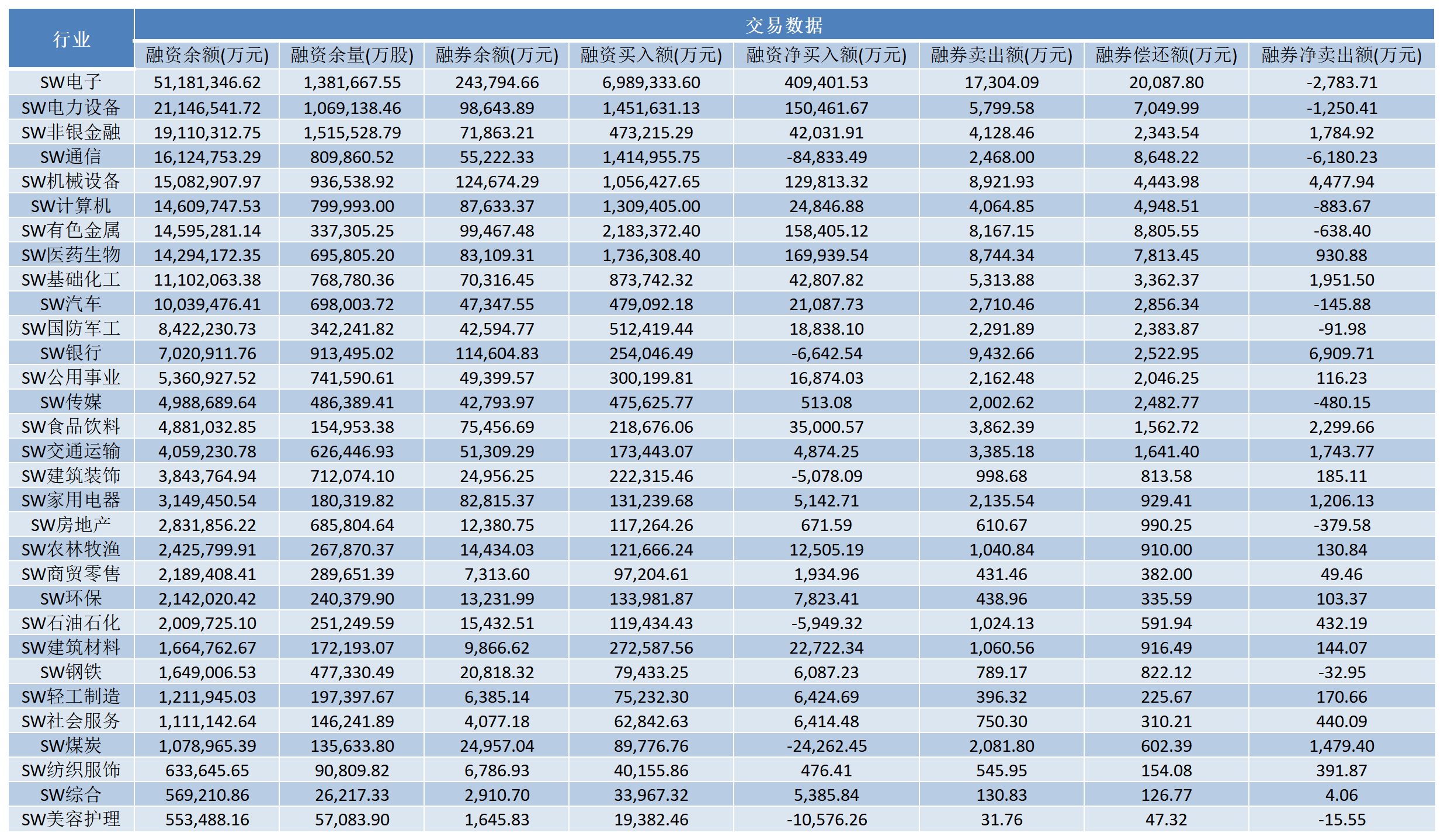 | 行业 | 交易数据 | | | | | | | |
|---|---|---|---|---|---|---|---|---|
| | 融资余额(万元) | 融资余量(万股) | 融券余额(万元) | 融资买入额(万元) | 融资净买入额(万元) | 融券卖出额(万元) | 融券偿还额(万元) | 融券净卖出额(万元) |
| SW电子 | 51,181,346.62 | 1,381,667.55 | 243,794.66 | 6,989,333.60 | 409,401.53 | 17,304.09 | 20,087.80 | -2,783.71 |
| SW电力设备 | 21,146,541.72 | 1,069,138.46 | 98,643.89 | 1,451,631.13 | 150,461.67 | 5,799.58 | 7,049.99 | -1,250.41 |
| SW非银金融 | 19,110,312.75 | 1,515,528.79 | 71,863.21 | 473,215.29 | 42,031.91 | 4,128.46 | 2,343.54 | 1,784.92 |
| SW通信 | 16,124,753.29 | 809,860.52 | 55,222.33 | 1,414,955.75 | -84,833.49 | 2,468.00 | 8,648.22 | -6,180.23 |
| SW机械设备 | 15,082,907.97 | 936,538.92 | 124,674.29 | 1,056,427.65 | 129,813.32 | 8,921.93 | 4,443.98 | 4,477.94 |
| SW计算机 | 14,609,747.53 | 799,993.00 | 87,633.37 | 1,309,405.00 | 24,846.88 | 4,064.85 | 4,948.51 | -883.67 |
| SW有色金属 | 14,595,281.14 | 337,305.25 | 99,467.48 | 2,183,372.40 | 158,405.12 | 8,167.15 | 8,805.55 | -638.40 |
| SW医药生物 | 14,294,172.35 | 695,805.20 | 83,109.31 | 1,736,308.40 | 169,939.54 | 8,744.34 | 7,813.45 | 930.88 |
| SW基础化工 | 11,102,063.38 | 768,780.36 | 70,316.45 | 873,742.32 | 42,807.82 | 5,313.88 | 3,362.37 | 1,951.50 |
| SW汽车 | 10,039,476.41 | 698,003.72 | 47,347.55 | 479,092.18 | 21,087.73 | 2,710.46 | 2,856.34 | -145.88 |
| SW国防军工 | 8,422,230.73 | 342,241.82 | 42,594.77 | 512,419.44 | 18,838.10 | 2,291.89 | 2,383.87 | -91.98 |
| SW银行 | 7,020,911.76 | 913,495.02 | 114,604.83 | 254,046.49 | -6,642.54 | 9,432.66 | 2,522.95 | 6,909.71 |
| SW公用事业 | 5,360,927.52 | 741,590.61 | 49,399.57 | 300,199.81 | 16,874.03 | 2,162.48 | 2,046.25 | 116.23 |
| SW传媒 | 4,988,689.64 | 486,389.41 | 42,793.97 | 475,625.77 | 513.08 | 2,002.62 | 2,482.77 | -480.15 |
| SW食品饮料 | 4,881,032.85 | 154,953.38 | 75,456.69 | 218,676.06 | 35,000.57 | 3,862.39 | 1,562.72 | 2,299.66 |
| SW交通运输 | 4,059,230.78 | 626,446.93 | 51,309.29 | 173,443.07 | 4,874.25 | 3,385.18 | 1,641.40 | 1,743.77 |
| SW建筑装饰 | 3,843,764.94 | 712,074.10 | 24,956.25 | 222,315.46 | -5,078.09 | 998.68 | 813.58 | 185.11 |
| SW家用电器 | 3,149,450.54 | 180,319.82 | 82,815.37 | 131,239.68 | 5,142.71 | 2,135.54 | 929.41 | 1,206.13 |
| SW房地产 | 2,831,856.22 | 685,804.64 | 12,380.75 | 117,264.26 | 671.59 | 610.67 | 990.25 | -379.58 |
| SW农林牧渔 | 2,425,799.91 | 267,870.37 | 14,434.03 | 121,666.24 | 12,505.19 | 1,040.84 | 910.00 | 130.84 |
| SW商贸零售 | 2,189,408.41 | 289,651.39 | 7,313.60 | 97,204.61 | 1,934.96 | 431.46 | 382.00 | 49.46 |
| SW环保 | 2,142,020.42 | 240,379.90 | 13,231.99 | 133,981.87 | 7,823.41 | 438.96 | 335.59 | 103.37 |
| SW石油石化 | 2,009,725.10 | 251,249.59 | 15,432.51 | 119,434.43 | -5,949.32 | 1,024.13 | 591.94 | 432.19 |
| SW建筑材料 | 1,664,762.67 | 172,193.07 | 9,866.62 | 272,587.56 | 22,722.34 | 1,060.56 | 916.49 | 144.07 |
| SW钢铁 | 1,649,006.53 | 477,330.49 | 20,818.32 | 79,433.25 | 6,087.23 | 789.17 | 822.12 | -32.95 |
| SW轻工制造 | 1,211,945.03 | 197,397.67 | 6,385.14 | 75,232.30 | 6,424.69 | 396.32 | 225.67 | 170.66 |
| SW社会服务 | 1,111,142.64 | 146,241.89 | 4,077.18 | 62,842.63 | 6,414.48 | 750.30 | 310.21 | 440.09 |
| SW煤炭 | 1,078,965.39 | 135,633.80 | 24,957.04 | 89,776.76 | -24,262.45 | 2,081.80 | 602.39 | 1,479.40 |
| SW纺织服饰 | 633,645.65 | 90,809.82 | 6,786.93 | 40,155.86 | 476.41 | 545.95 | 154.08 | 391.87 |
| SW综合 | 569,210.86 | 26,217.33 | 2,910.70 | 33,967.32 | 5,385.84 | 130.83 | 126.77 | 4.06 |
| SW美容护理 | 553,488.16 | 57,083.90 | 1,645.83 | 19,382.46 | -10,576.26 | 31.76 | 47.32 | -15.55 |